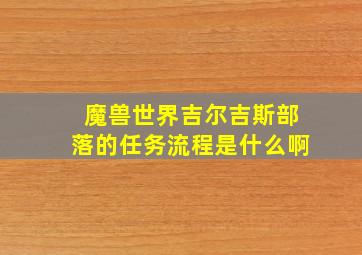 魔兽世界吉尔吉斯部落的任务流程是什么啊